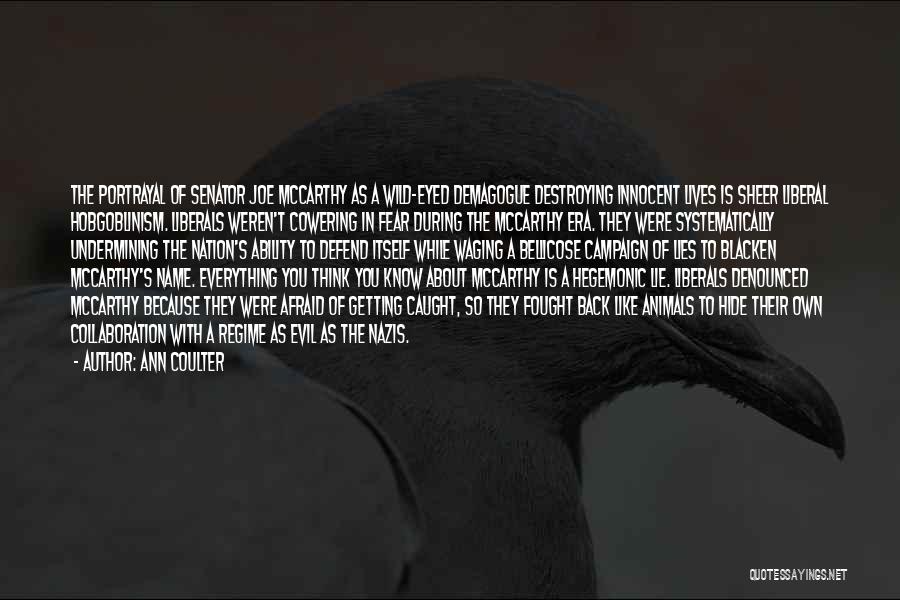 THE PORTRAYAL OF SENATOR JOE MCCARTHY AS A WILD-EYED DEMAGOGUE DESTROYING INNOCENT LIVES IS SHEER LIBERAL HOBGOBLINISM. LIBERALS WEREN'T COWERING IN FEAR DURING THE MCCARTHY ERA. THEY WERE SYSTEMATICALLY UNDERMINING THE NATION'S ABILITY TO DEFEND ITSELF WHILE WAGING A BELLICOSE CAMPAIGN OF LIES TO BLACKEN MCCARTHY'S NAME. EVERYTHING YOU THINK YOU KNOW ABOUT MCCARTHY IS A HEGEMONIC LIE. LIBERALS DENOUNCED MCCARTHY BECAUSE THEY WERE AFRAID OF GETTING CAUGHT, SO THEY FOUGHT BACK LIKE ANIMALS TO HIDE THEIR OWN COLLABORATION WITH A REGIME AS EVIL AS THE NAZIS.
- AUTHOR: ANN COULTER

QUOTESSAYINGS.NET